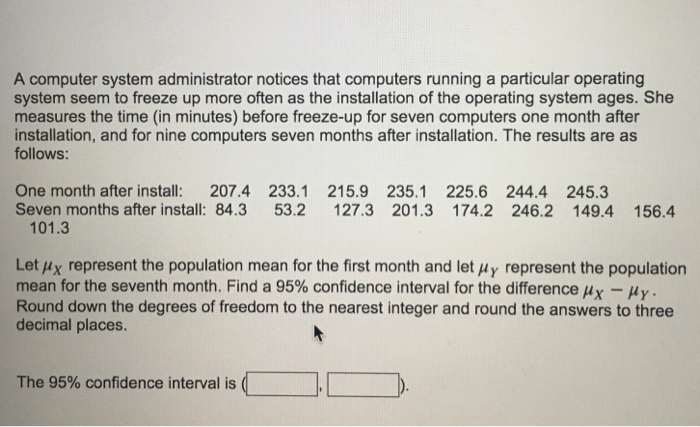 A computer system administrator notices that computers running a particular operating system seem to freeze up more often as the installation of the operating system ages. She measures the time (in minutes) before freeze-up for seven computers one month after installation, and for nine computers seven months after installation. The results are as follows:

One month after install: 207.4 233.1 215.9 235.1 225.6 244.4 245.3
Seven months after install: 84.3 53.2 127.3 201.3 174.2 246.2 149.4 156.4 101.3

Let $\mu_X$ represent the population mean for the first month and let $\mu_Y$ represent the population mean for the seventh month. Find a 95% confidence interval for the difference $\mu_X - \mu_Y$. Round down the degrees of freedom to the nearest integer and round the answers to three decimal places.

The 95% confidence interval is ( , ).